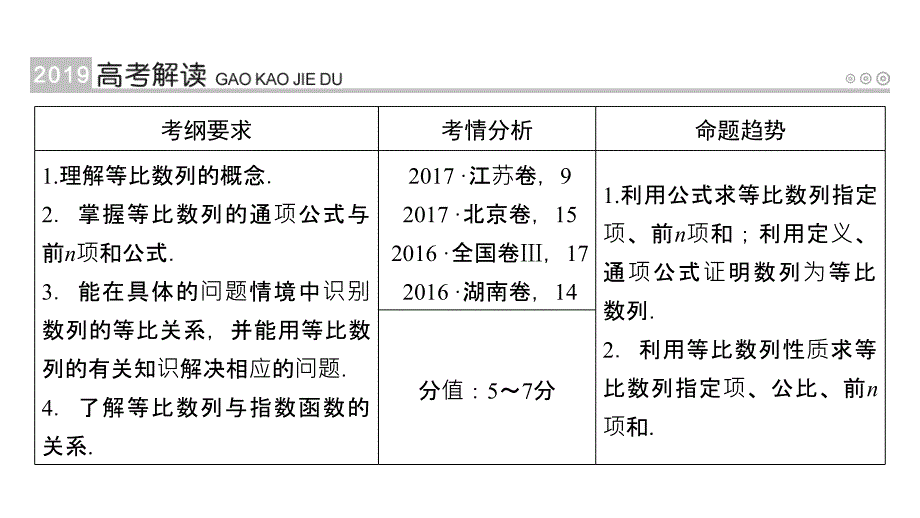 2019 高考解读 GAO KAO JIE DU

| 考纲要求 | 考情分析 | 命题趋势 |
|---|---|---|
| 1.理解等比数列的概念. 2. 掌握等比数列的通项公式与前$n$项和公式. 3. 能在具体的问题情境中识别数列的等比关系，并能用等比数列的有关知识解决相应的问题. 4. 了解等比数列与指数函数的关系. | 2017 ·江苏卷，9 2017 ·北京卷，15 2016 ·全国卷III，17 2016 ·湖南卷，14 | 1.利用公式求等比数列指定项、前$n$项和；利用定义、通项公式证明数列为等比数列. 2. 利用等比数列性质求等比数列指定项、公比、前$n$项和. |
| | 分值：5～7分 | |